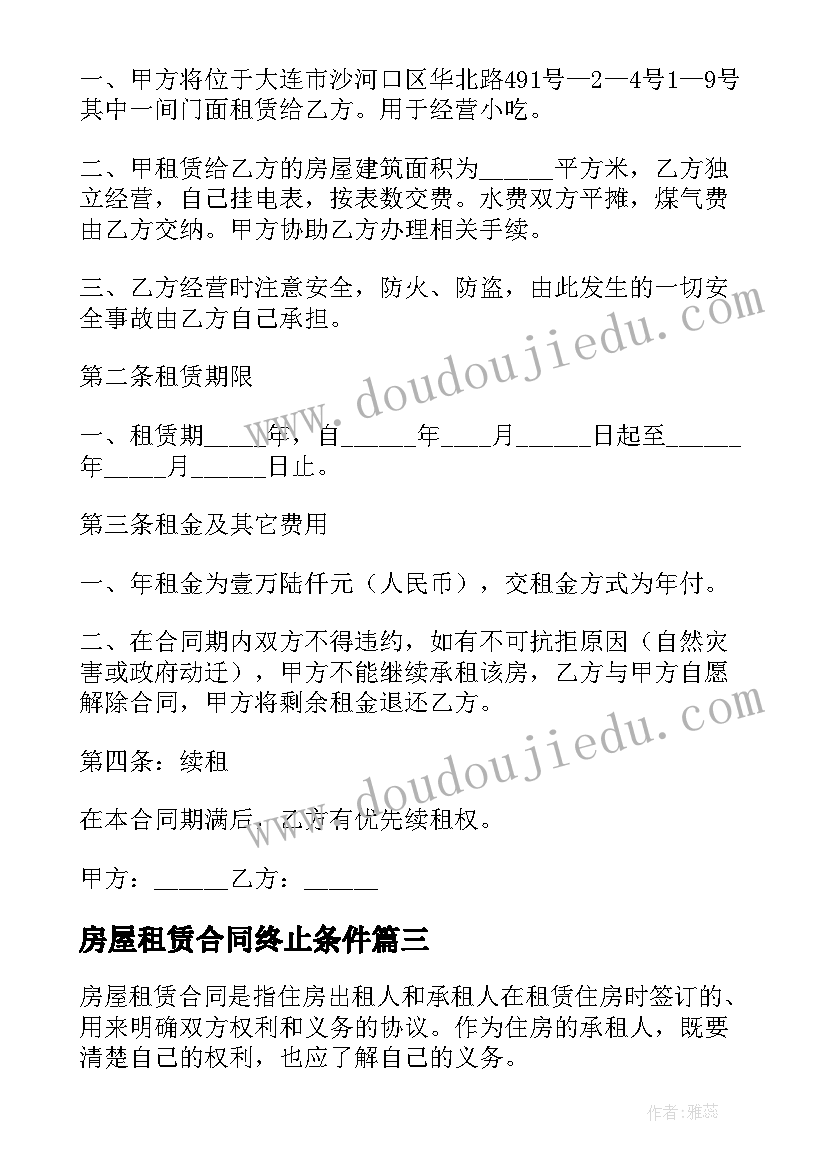 一、甲方将位于大连市沙河口区华北路491号—2—4号1—9号其中一间门面租赁给乙方。用于经营小吃。

二、甲租赁给乙方的房屋建筑面积为______平方米，乙方独立经营，自己挂电表，按表数交费。水费双方平摊，煤气费由乙方交纳。甲方协助乙方办理相关手续。

三、乙方经营时注意安全，防火、防盗，由此发生的一切安全事故由乙方自己承担。

第二条租赁期限

一、租赁期_____年，自______年____月______日起至______年_____月______日止。

第三条租金及其它费用

一、年租金为壹万陆仟元（人民币），交租金方式为年付。

二、在合同期内双方不得违约，如有不可抗拒原因（自然灾害或政府动迁），甲方不能继续承租该房，乙方与甲方自愿解除合同，甲方将剩余租金退还乙方。

第四条：续租

在本合同期满后，乙方有优先续租权。

甲方：______乙方：______

房屋租赁合同终止条件篇三

房屋租赁合同是指住房出租人和承租人在租赁住房时签订的、用来明确双方权利和义务的协议。作为住房的承租人，既要清楚自己的权利，也应了解自己的义务。

www.doudoujiedu.com

www.doudoujiedu.com

作者：雅蕊